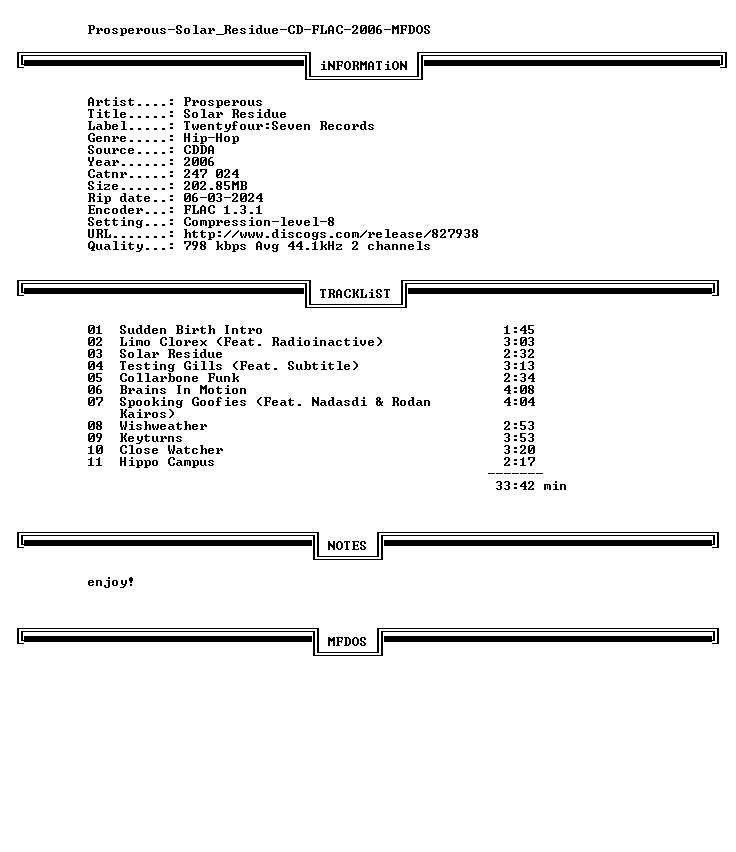 Prosperous-Solar_Residue-CD-FLAC-2006-MFDOS

iNFORMATiON

Artist....: Prosperous
Title.....: Solar Residue
Label.....: Twentyfour:Seven Records
Genre.....: Hip-Hop
Source....: CDDA
Year......: 2006
Catnr.....: 247 024
Size......: 202.85MB
Rip date..: 06-03-2024
Encoder...: FLAC 1.3.1
Setting...: Compression-level-8
URL.......: http://www.discogs.com/release/827938
Quality...: 798 kbps Avg 44.1kHz 2 channels

TRACKLiST

01 Sudden Birth Intro 1:45
02 Limo Clorex (Feat. Radioinactive) 3:03
03 Solar Residue 2:32
04 Testing Gills (Feat. Subtitle) 3:13
05 Collarbone Funk 2:34
06 Brains In Motion 4:08
07 Spooking Goofies (Feat. Nadasdi & Rodan Kairos) 4:04
08 Wishweather 2:53
09 Keyturns 3:53
10 Close Watcher 3:20
11 Hippo Campus 2:17
-------
33:42 min

NOTES

enjoy!

MFDOS